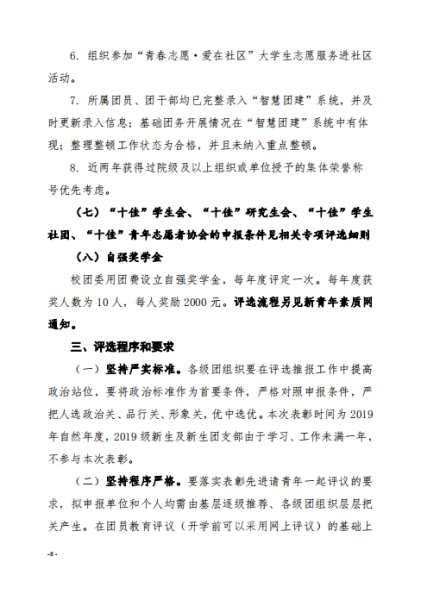 6. 组织参加“青春志愿·爱在社区”大学生志愿服务进社区活动。

7. 所属团员、团干部均已完整录入“智慧团建”系统，并及时更新录入信息；基础团务开展情况在“智慧团建”系统中有体现；整理整顿工作状态为合格，并且未纳入重点整顿。

8. 近两年获得过院级及以上组织或单位授予的集体荣誉称号优先考虑。

（七）“十佳”学生会、“十佳”研究生会、“十佳”学生社团、“十佳”青年志愿者协会的申报条件见相关专项评选细则

（八）自强奖学金

校团委用团费设立自强奖学金，每年度评定一次。每年度获奖人数为 10 人，每人奖励 2000 元。评选流程另见新青年素质网通知。

三、评选程序和要求

（一）坚持严实标准。各级团组织要在评选推报工作中提高政治站位，要将政治标准作为首要条件，严格对照申报条件，严把人选政治关、品行关、形象关，优中选优。本次表彰时间为 2019 年自然年度，2019 级新生及新生团支部由于学习、工作未满一年，不参与本次表彰。

（二）坚持程序严格。要落实表彰先进请青年一起评议的要求，拟申报单位和个人均需由基层逐级推荐、各级团组织层层把关产生。在团员教育评议（开学前可以采用网上评议）的基础上

-8-